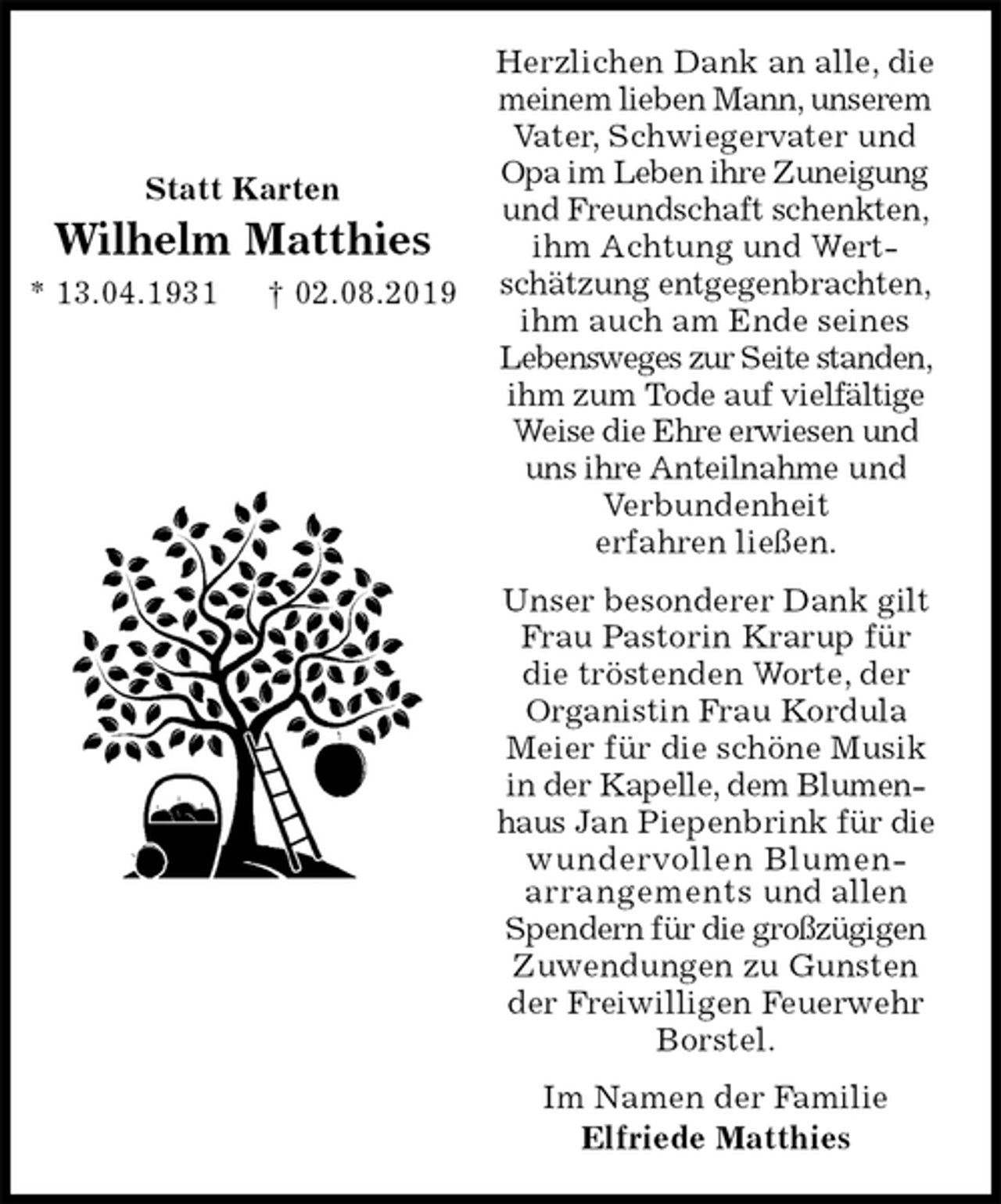 Statt Karten

Wilhelm Matthies

* 13.04.1931 † 02.08.2019

Herzlichen Dank an alle, die meinem lieben Mann, unserem Vater, Schwiegervater und Opa im Leben ihre Zuneigung und Freundschaft schenkten, ihm Achtung und Wertschätzung entgegenbrachten, ihm auch am Ende seines Lebensweges zur Seite standen, ihm zum Tode auf vielfältige Weise die Ehre erwiesen und uns ihre Anteilnahme und Verbundenheit erfahren ließen.

Unser besonderer Dank gilt Frau Pastorin Krarup für die tröstenden Worte, der Organistin Frau Kordula Meier für die schöne Musik in der Kapelle, dem Blumenhaus Jan Piepenbrink für die wundervollen Blumenarrangements und allen Spendern für die großzügigen Zuwendungen zu Gunsten der Freiwilligen Feuerwehr Borstel.

Im Namen der Familie
Elfriede Matthies